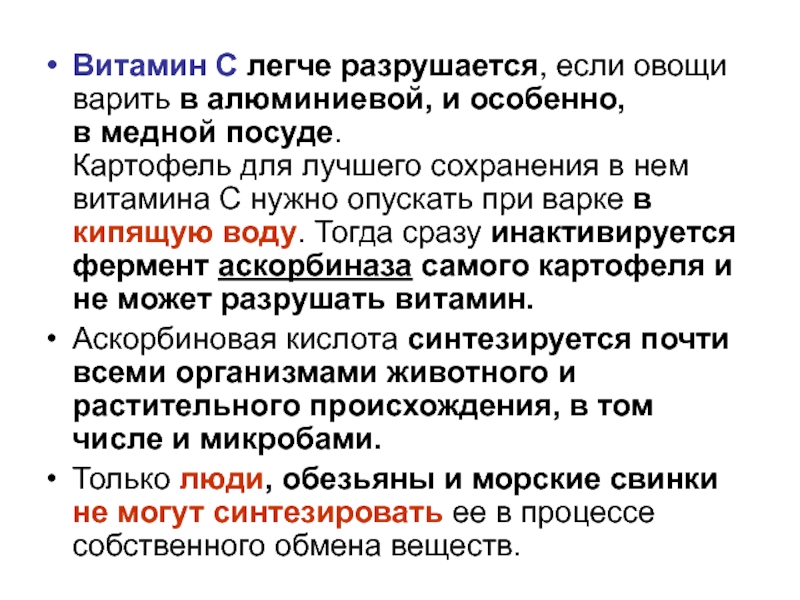 • Витамин С легче разрушается, если овощи варить в алюминиевой, и особенно, в медной посуде. Картофель для лучшего сохранения в нем витамина С нужно опускать при варке в кипящую воду. Тогда сразу инактивируется фермент аскорбиназа самого картофеля и не может разрушать витамин.

• Аскорбиновая кислота синтезируется почти всеми организмами животного и растительного происхождения, в том числе и микробами.

• Только люди, обезьяны и морские свинки не могут синтезировать ее в процессе собственного обмена веществ.